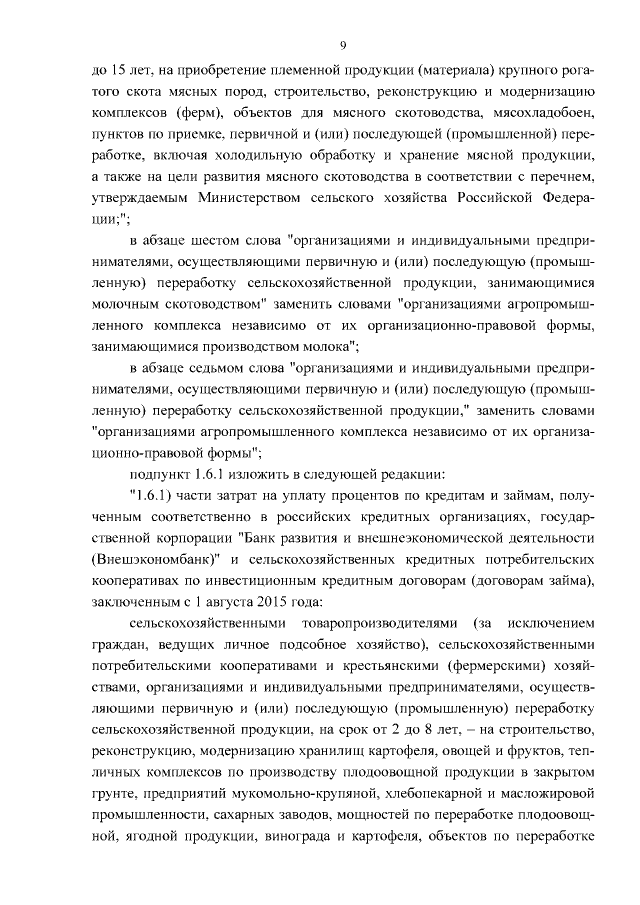 9

до 15 лет, на приобретение племенной продукции (материала) крупного рогатого скота мясных пород, строительство, реконструкцию и модернизацию комплексов (ферм), объектов для мясного скотоводства, мясохладобоен, пунктов по приемке, первичной и (или) последующей (промышленной) переработке, включая холодильную обработку и хранение мясной продукции, а также на цели развития мясного скотоводства в соответствии с перечнем, утверждаемым Министерством сельского хозяйства Российской Федерации;";

в абзаце шестом слова "организациями и индивидуальными предпринимателями, осуществляющими первичную и (или) последующую (промышленную) переработку сельскохозяйственной продукции, занимающимися молочным скотоводством" заменить словами "организациями агропромышленного комплекса независимо от их организационно-правовой формы, занимающимися производством молока";

в абзаце седьмом слова "организациями и индивидуальными предпринимателями, осуществляющими первичную и (или) последующую (промышленную) переработку сельскохозяйственной продукции," заменить словами "организациями агропромышленного комплекса независимо от их организационно-правовой формы";

подпункт 1.6.1 изложить в следующей редакции:

"1.6.1) части затрат на уплату процентов по кредитам и займам, полученным соответственно в российских кредитных организациях, государственной корпорации "Банк развития и внешнеэкономической деятельности (Внешэкономбанк)" и сельскохозяйственных кредитных потребительских кооперативах по инвестиционным кредитным договорам (договорам займа), заключенным с 1 августа 2015 года:

сельскохозяйственными товаропроизводителями (за исключением граждан, ведущих личное подсобное хозяйство), сельскохозяйственными потребительскими кооперативами и крестьянскими (фермерскими) хозяйствами, организациями и индивидуальными предпринимателями, осуществляющими первичную и (или) последующую (промышленную) переработку сельскохозяйственной продукции, на срок от 2 до 8 лет, – на строительство, реконструкцию, модернизацию хранилищ картофеля, овощей и фруктов, тепличных комплексов по производству плодоовощной продукции в закрытом грунте, предприятий мукомольно-крупяной, хлебопекарной и масложировой промышленности, сахарных заводов, мощностей по переработке плодоовощной, ягодной продукции, винограда и картофеля, объектов по переработке